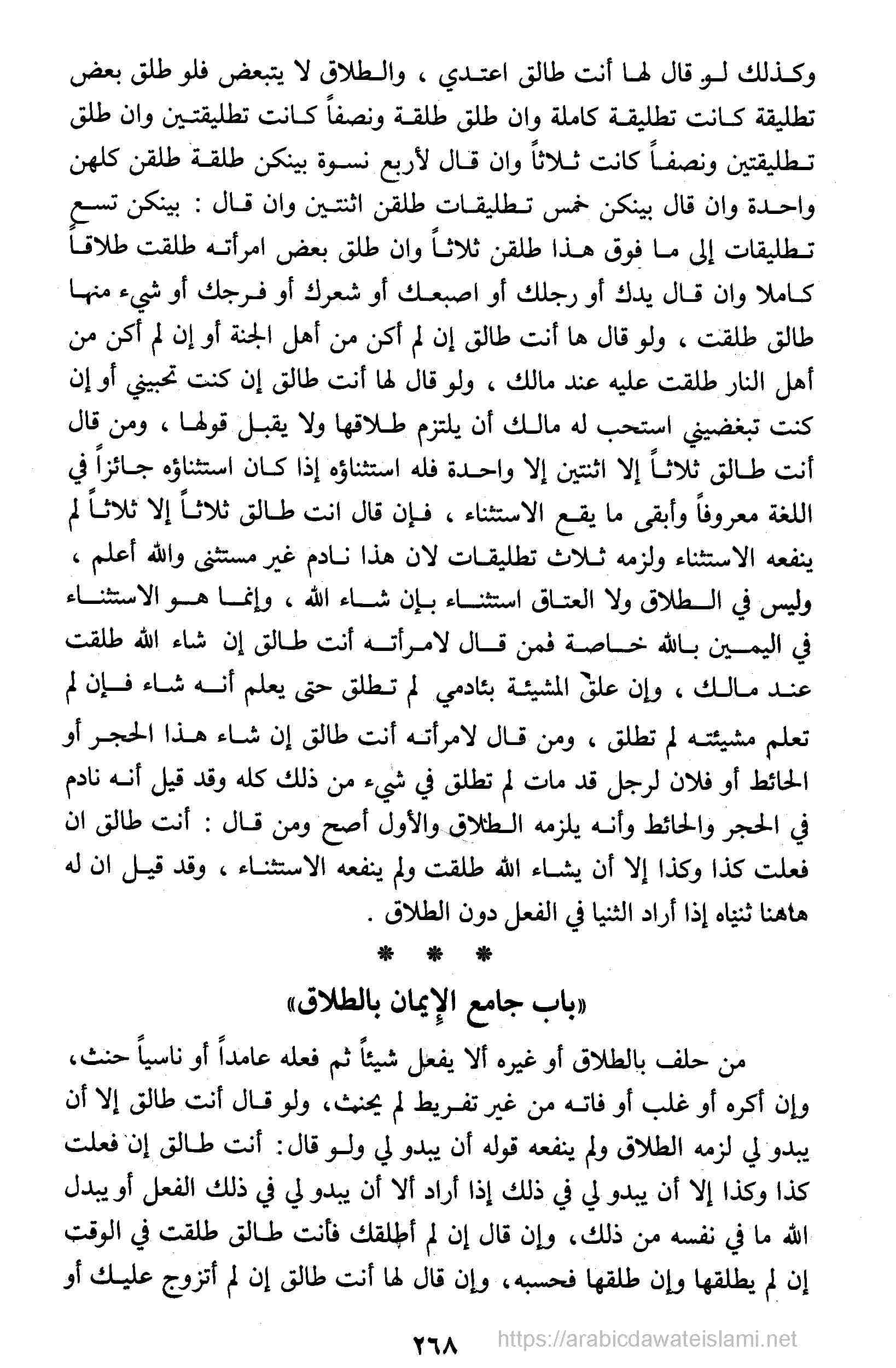 وكذلك لو قال لها أنت طالق اعتدي ، والطلاق لا يتبعض فلو طلق بعض تطليقة كانت تطليقة كاملة وان طلق طلقة ونصفاً كانت تطليقتين وان طلق تطليقتين ونصفاً كانت ثلاثاً وان قال لأربع نسوة بينكن طلقة طلقن كلهن واحدة وان قال بينكن خمس تطليقات طلقن اثنتين وان قال : بينكن تسع تطليقات إلى ما فوق هذا طلقن ثلاثاً وان طلق بعض امرأته طلقت طلاقاً كاملا وان قال يدك أو رجلك أو اصبعك أو شعرك أو فرجك أو شيء منها طالق طلقت ، ولو قال ها أنت طالق إن لم أكن من أهل الجنة أو إن لم أكن من أهل النار طلقت عليه عند مالك ، ولو قال لها أنت طالق إن كنت تحبيني أو إن كنت تبغضيني استحب له مالك أن يلتزم طلاقها ولا يقبل قولها ، ومن قال أنت طالق ثلاثاً إلا اثنتين إلا واحدة فله استثناؤه إذا كان استثناؤه جائزاً في اللغة معروفاً وأبقى ما يقع الاستثناء ، فإن قال انت طالق ثلاثاً إلا ثلاثاً لم ينفعه الاستثناء ولزمه ثلاث تطليقات لان هذا نادم غير مستثنى والله أعلم ، وليس في الطلاق ولا العتاق استثناء بإن شاء الله ، وإنما هو الاستثناء في اليمين بالله خاصة فمن قال لامرأته أنت طالق إن شاء الله طلقت عند مالك ، وإن علق المشيئة بئادمي لم تطلق حتى يعلم أنه شاء فإن لم تعلم مشيئته لم تطلق ، ومن قال لامرأته أنت طالق إن شاء هذا الحجر أو الحائط أو فلان لرجل قد مات لم تطلق في شيء من ذلك كله وقد قيل أنه نادم في الحجر والحائط وأنه يلزمه الطلاق والأول أصح ومن قال : أنت طالق ان فعلت كذا وكذا إلا أن يشاء الله طلقت ولم ينفعه الاستثناء ، وقد قيل ان له هاهنا ثنياه إذا أراد الثنيا في الفعل دون الطلاق .

* * *

«باب جامع الإيمان بالطلاق»

من حلف بالطلاق أو غيره ألا يفعل شيئاً ثم فعله عامداً أو ناسياً حنث، وإن أكره أو غلب أو فاته من غير تفريط لم يحنث، ولو قال أنت طالق إلا أن يبدو لي لزمه الطلاق ولم ينفعه قوله أن يبدو لي ولو قال: أنت طالق إن فعلت كذا وكذا إلا أن يبدو لي في ذلك إذا أراد ألا أن يبدو لي في ذلك الفعل أو يبدل الله ما في نفسه من ذلك، وإن قال إن لم أطلقك فأنت طالق طلقت في الوقت إن لم يطلقها وإن طلقها فحسبه، وإن قال لها أنت طالق إن لم أتزوج عليك أو

٢٦٨

https://arabicdawateislami.net